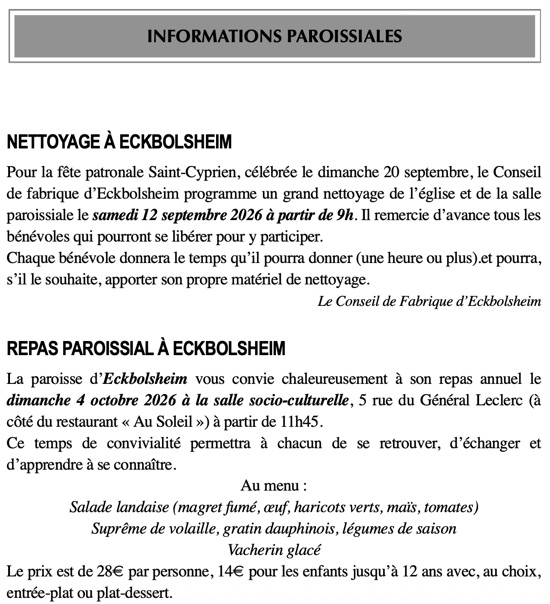 INFORMATIONS PAROISSIALES

NETTOYAGE À ECKBOLSHEIM

Pour la fête patronale Saint-Cyprien, célébrée le dimanche 20 septembre, le Conseil de fabrique d'Eckbolsheim programme un grand nettoyage de l'église et de la salle paroissiale le samedi 12 septembre 2026 à partir de 9h. Il remercie d'avance tous les bénévoles qui pourront se libérer pour y participer.

Chaque bénévole donnera le temps qu'il pourra donner (une heure ou plus).et pourra, s'il le souhaite, apporter son propre matériel de nettoyage.

Le Conseil de Fabrique d'Eckbolsheim

REPAS PAROISSIAL À ECKBOLSHEIM

La paroisse d'Eckbolsheim vous convie chaleureusement à son repas annuel le dimanche 4 octobre 2026 à la salle socio-culturelle, 5 rue du Général Leclerc (à côté du restaurant « Au Soleil ») à partir de 11h45.

Ce temps de convivialité permettra à chacun de se retrouver, d'échanger et d'apprendre à se connaître.

Au menu :
Salade landaise (magret fumé, œuf, haricots verts, maïs, tomates)
Suprême de volaille, gratin dauphinois, légumes de saison
Vacherin glacé

Le prix est de 28€ par personne, 14€ pour les enfants jusqu'à 12 ans avec, au choix, entrée-plat ou plat-dessert.